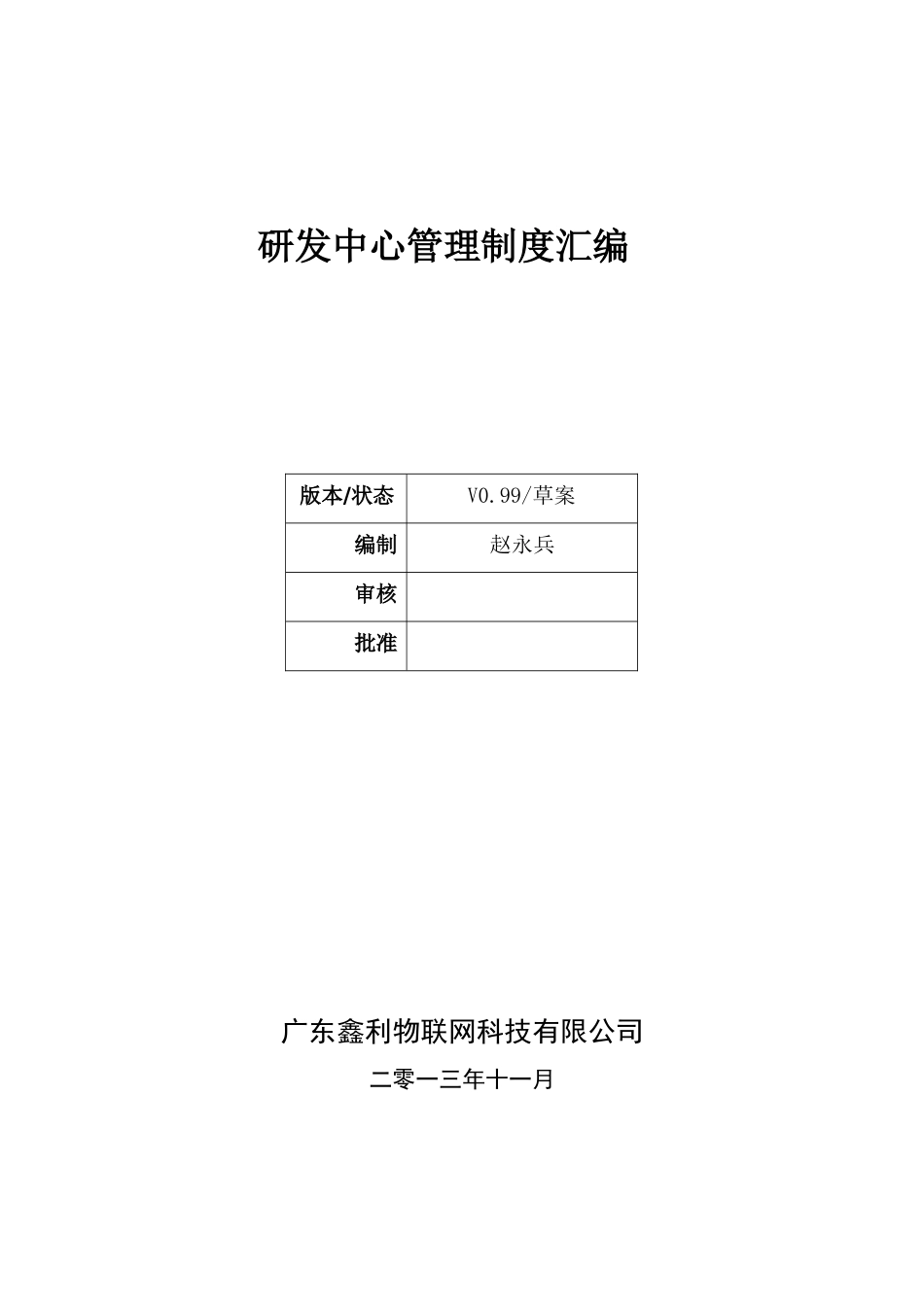 研发中心管理制度汇编

| 版本/状态 | V0.99/草案 |
|---|---|
| 编制 | 赵永兵 |
| 审核 | |
| 批准 | |

广东鑫利物联网科技有限公司

二零一三年十一月